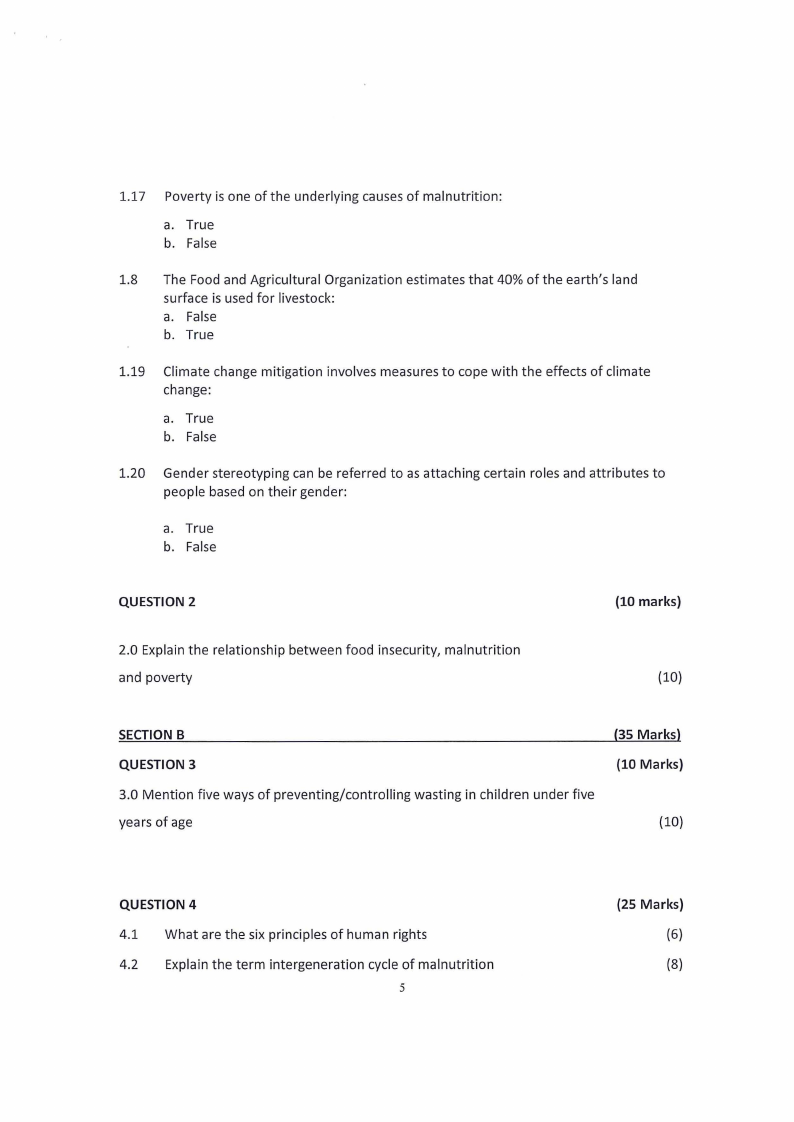 1.17 Poverty is one of the underlying causes of malnutrition:

a. True
b. False

1.8 The Food and Agricultural Organization estimates that 40% of the earth's land surface is used for livestock:
a. False
b. True

1.19 Climate change mitigation involves measures to cope with the effects of climate change:

a. True
b. False

1.20 Gender stereotyping can be referred to as attaching certain roles and attributes to people based on their gender:

a. True
b. False

QUESTION 2 (10 marks)

2.0 Explain the relationship between food insecurity, malnutrition and poverty (10)

SECTION B (35 Marks)

QUESTION 3 (10 Marks)

3.0 Mention five ways of preventing/controlling wasting in children under five years of age (10)

QUESTION 4 (25 Marks)

4.1 What are the six principles of human rights (6)

4.2 Explain the term intergeneration cycle of malnutrition (8)

5